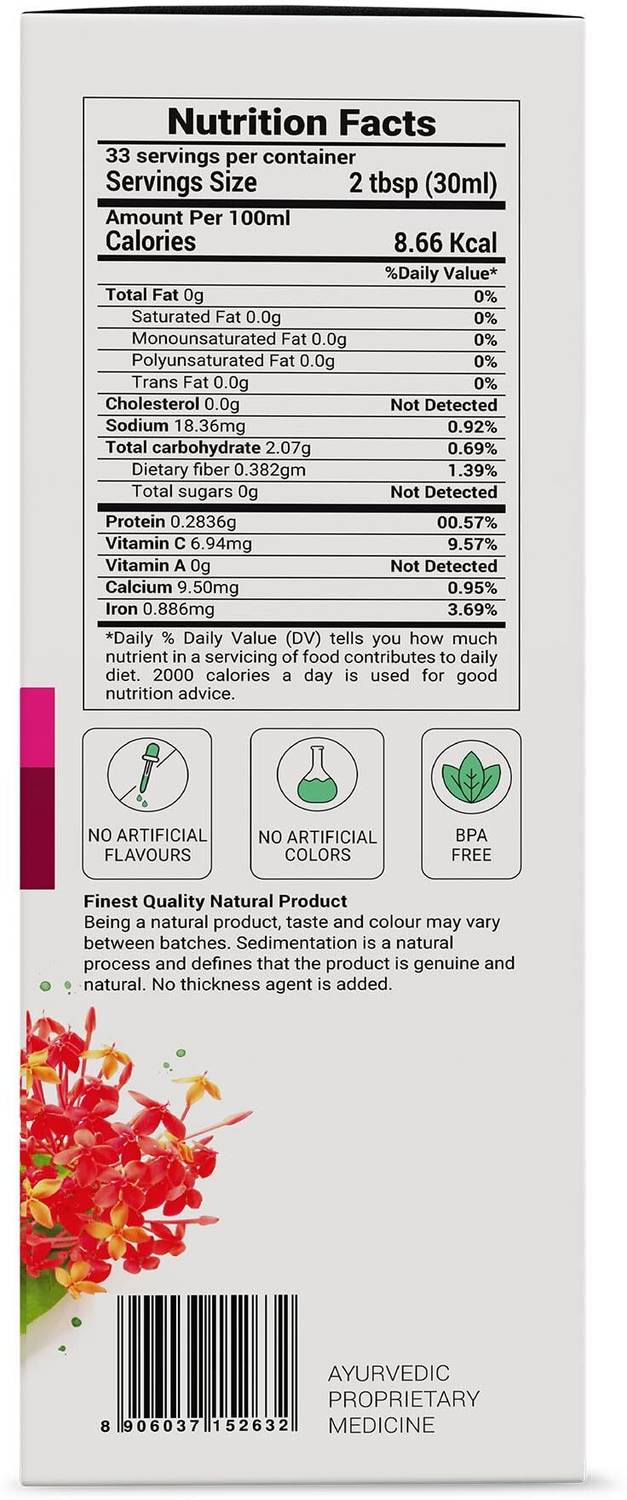 Nutrition Facts
33 servings per container
Servings Size 2 tbsp (30ml)

Amount Per 100ml
Calories 8.66 Kcal

| | %Daily Value* |
|---|---|
| Total Fat 0g | 0% |
| Saturated Fat 0.0g | 0% |
| Monounsaturated Fat 0.0g | 0% |
| Polyunsaturated Fat 0.0g | 0% |
| Trans Fat 0.0g | 0% |
| Cholesterol 0.0g | Not Detected |
| Sodium 18.36mg | 0.92% |
| Total carbohydrate 2.07g | 0.69% |
| Dietary fiber 0.382gm | 1.39% |
| Total sugars 0g | Not Detected |
| Protein 0.2836g | 00.57% |
| Vitamin C 6.94mg | 9.57% |
| Vitamin A 0g | Not Detected |
| Calcium 9.50mg | 0.95% |
| Iron 0.886mg | 3.69% |

*Daily % Daily Value (DV) tells you how much nutrient in a servicing of food contributes to daily diet. 2000 calories a day is used for good nutrition advice.

NO ARTIFICIAL FLAVOURS

NO ARTIFICIAL COLORS

BPA FREE

Finest Quality Natural Product
Being a natural product, taste and colour may vary between batches. Sedimentation is a natural process and defines that the product is genuine and natural. No thickness agent is added.

8 906037 152632

AYURVEDIC PROPRIETARY MEDICINE